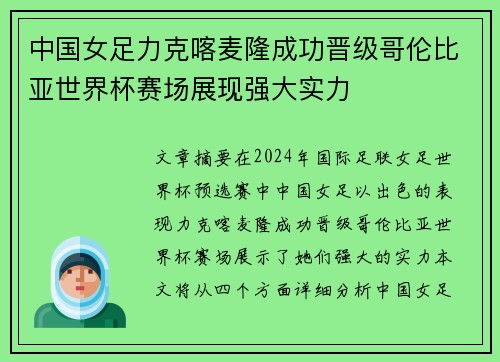 中国女足力克喀麦隆成功晋级哥伦比亚世界杯赛场展现强大实力

文章摘要在2024年国际足联女足世界杯预选赛中中国女足以出色的表现力克喀麦隆成功晋级哥伦比亚世界杯赛场展示了她们强大的实力本文将从四个方面详细分析中国女足